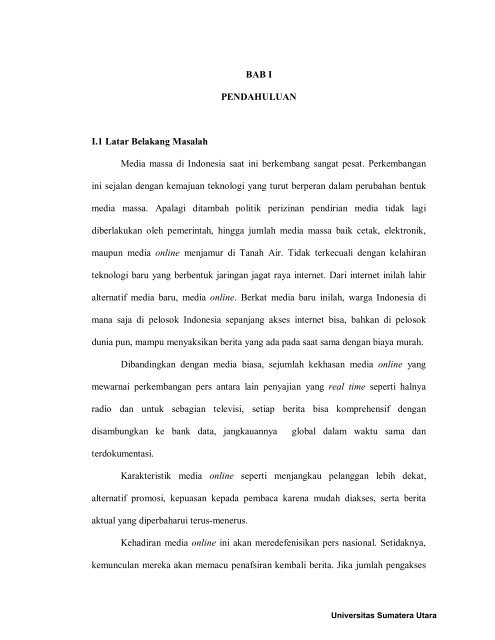 BAB I

PENDAHULUAN

I.1 Latar Belakang Masalah

Media massa di Indonesia saat ini berkembang sangat pesat. Perkembangan ini sejalan dengan kemajuan teknologi yang turut berperan dalam perubahan bentuk media massa. Apalagi ditambah politik perizinan pendirian media tidak lagi diberlakukan oleh pemerintah, hingga jumlah media massa baik cetak, elektronik, maupun media online menjamur di Tanah Air. Tidak terkecuali dengan kelahiran teknologi baru yang berbentuk jaringan jagat raya internet. Dari internet inilah lahir alternatif media baru, media online. Berkat media baru inilah, warga Indonesia di mana saja di pelosok Indonesia sepanjang akses internet bisa, bahkan di pelosok dunia pun, mampu menyaksikan berita yang ada pada saat sama dengan biaya murah.

Dibandingkan dengan media biasa, sejumlah kekhasan media online yang mewarnai perkembangan pers antara lain penyajian yang real time seperti halnya radio dan untuk sebagian televisi, setiap berita bisa komprehensif dengan disambungkan ke bank data, jangkauannya global dalam waktu sama dan terdokumentasi.

Karakteristik media online seperti menjangkau pelanggan lebih dekat, alternatif promosi, kepuasan kepada pembaca karena mudah diakses, serta berita aktual yang diperbaharui terus-menerus.

Kehadiran media online ini akan meredefenisikan pers nasional. Setidaknya, kemunculan mereka akan memacu penafsiran kembali berita. Jika jumlah pengakses

Universitas Sumatera Utara